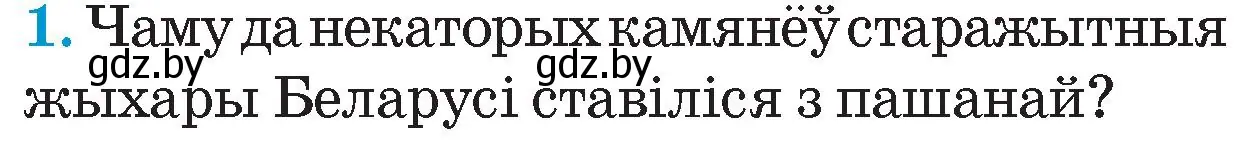 1. Чаму да некаторых камянёў старажытныя жыхары Беларусі ставіліся з пашанай?

gdz.by gdz.by